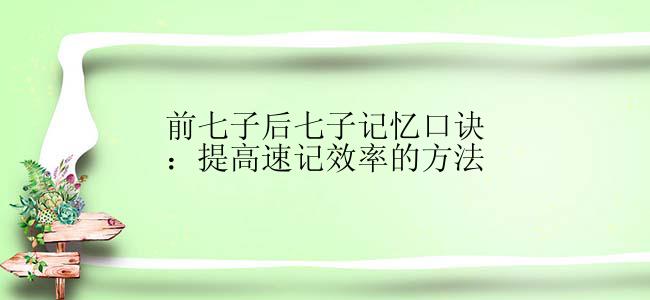 前七子后七子记忆口诀：提高速记效率的方法